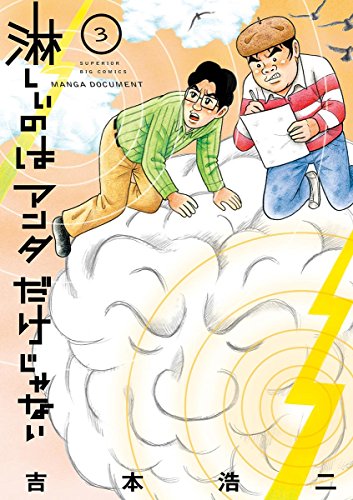 淋しいのはアンタだけじゃない

3

SUPERIOR BIG COMICS

MANGA DOCUMENT

吉本浩二